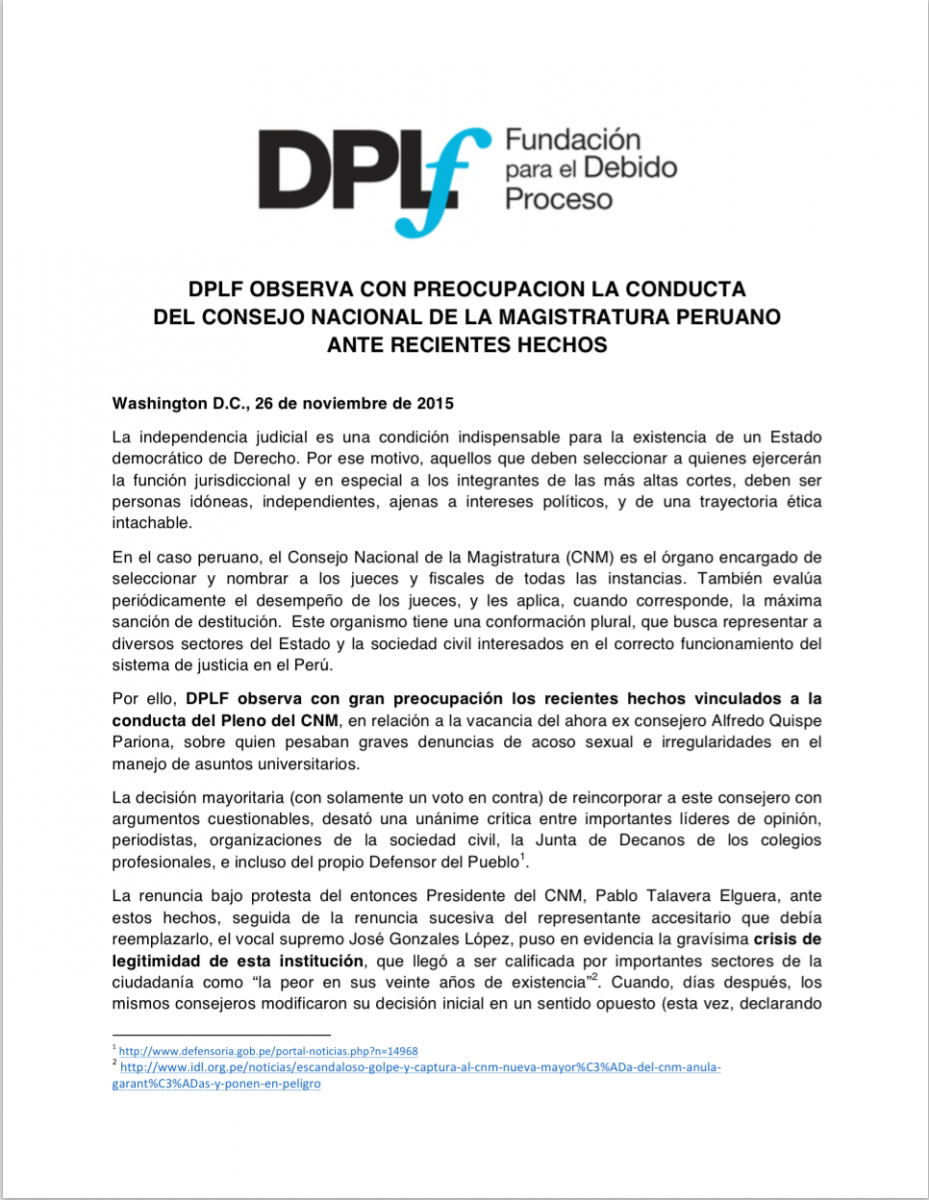 DPLf Fundación para el Debido Proceso

DPLF OBSERVA CON PREOCUPACION LA CONDUCTA DEL CONSEJO NACIONAL DE LA MAGISTRATURA PERUANO ANTE RECIENTES HECHOS

Washington D.C., 26 de noviembre de 2015

La independencia judicial es una condición indispensable para la existencia de un Estado democrático de Derecho. Por ese motivo, aquellos que deben seleccionar a quienes ejercerán la función jurisdiccional y en especial a los integrantes de las más altas cortes, deben ser personas idóneas, independientes, ajenas a intereses políticos, y de una trayectoria ética intachable.

En el caso peruano, el Consejo Nacional de la Magistratura (CNM) es el órgano encargado de seleccionar y nombrar a los jueces y fiscales de todas las instancias. También evalúa periódicamente el desempeño de los jueces, y les aplica, cuando corresponde, la máxima sanción de destitución. Este organismo tiene una conformación plural, que busca representar a diversos sectores del Estado y la sociedad civil interesados en el correcto funcionamiento del sistema de justicia en el Perú.

Por ello, DPLF observa con gran preocupación los recientes hechos vinculados a la conducta del Pleno del CNM, en relación a la vacancia del ahora ex consejero Alfredo Quispe Pariona, sobre quien pesaban graves denuncias de acoso sexual e irregularidades en el manejo de asuntos universitarios.

La decisión mayoritaria (con solamente un voto en contra) de reincorporar a este consejero con argumentos cuestionables, desató una unánime crítica entre importantes líderes de opinión, periodistas, organizaciones de la sociedad civil, la Junta de Decanos de los colegios profesionales, e incluso del propio Defensor del Pueblo$^1$.

La renuncia bajo protesta del entonces Presidente del CNM, Pablo Talavera Elguera, ante estos hechos, seguida de la renuncia sucesiva del representante accesitario que debía reemplazarlo, el vocal supremo José Gonzales López, puso en evidencia la gravísima crisis de legitimidad de esta institución, que llegó a ser calificada por importantes sectores de la ciudadanía como "la peor en sus veinte años de existencia"$^2$. Cuando, días después, los mismos consejeros modificaron su decisión inicial en un sentido opuesto (esta vez, declarando

$^1$ http://www.defensoria.gob.pe/portal-noticias.php?n=14968
$^2$ http://www.idl.org.pe/noticias/escandaloso-golpe-y-captura-al-cnm-nueva-mayor%C3%ADa-del-cnm-anula-garant%C3%ADas-y-ponen-en-peligro